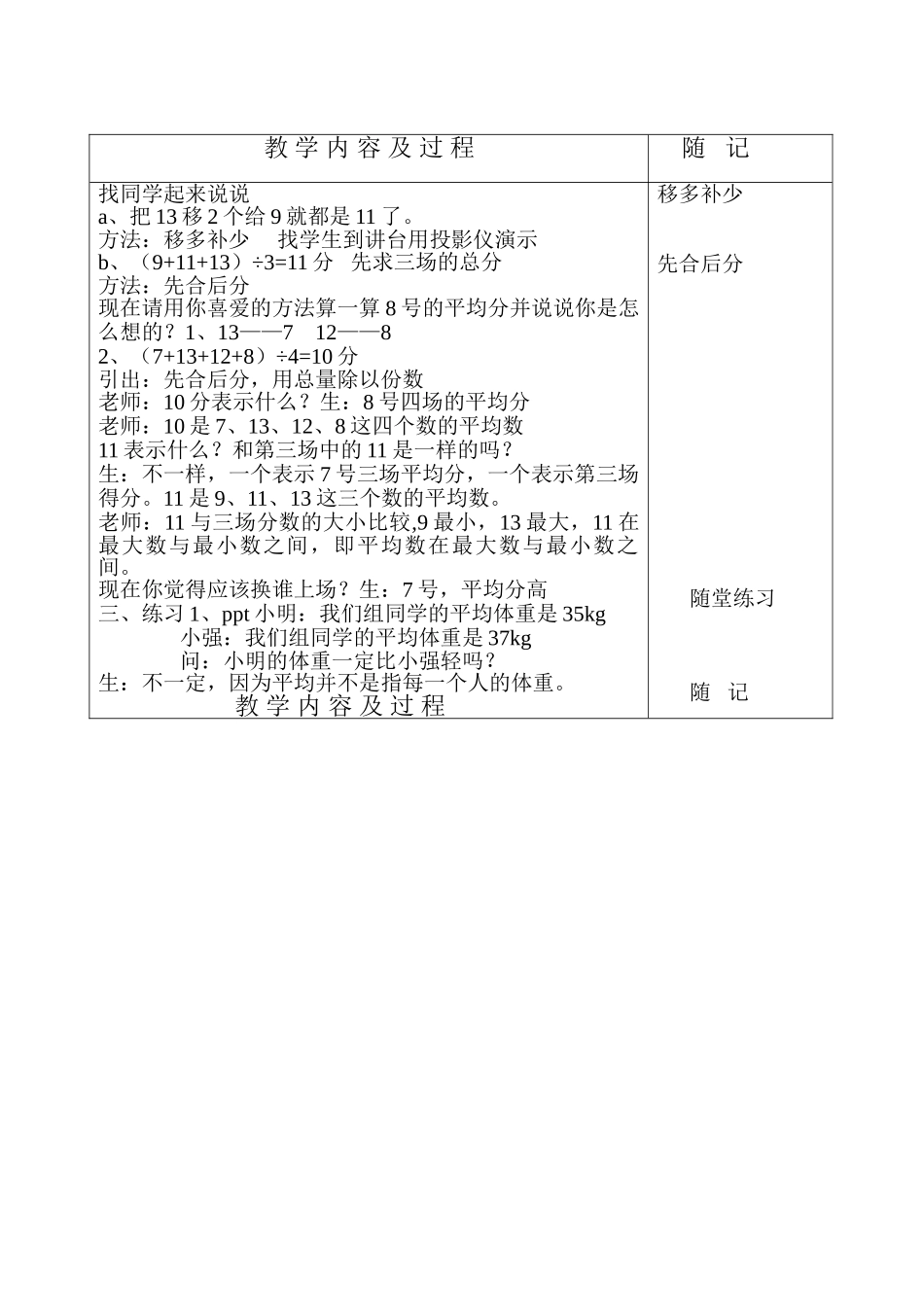 | 教 学 内 容 及 过 程 | 随 记 |
|---|---|
| 找同学起来说说<br>a、把 13 移 2 个给 9 就都是 11 了。<br>方法：移多补少　 找学生到讲台用投影仪演示<br>b、（9+11+13）÷3=11 分　先求三场的总分<br>方法：先合后分<br>现在请用你喜爱的方法算一算 8 号的平均分并说说你是怎么想的？1、13——7　12——8<br>2、（7+13+12+8）÷4=10 分<br>引出：先合后分，用总量除以份数<br>老师：10 分表示什么？生：8 号四场的平均分<br>老师：10 是 7、13、12、8 这四个数的平均数<br>11 表示什么？和第三场中的 11 是一样的吗？<br>生：不一样，一个表示 7 号三场平均分，一个表示第三场得分。11 是 9、11、13 这三个数的平均数。<br>老师：11 与三场分数的大小比较,9 最小，13 最大，11 在最大数与最小数之间，即平均数在最大数与最小数之间。<br>现在你觉得应该换谁上场？生：7 号，平均分高<br>三、练习 1、ppt 小明：我们组同学的平均体重是 35kg<br>小强：我们组同学的平均体重是 37kg<br>问：小明的体重一定比小强轻吗？<br>生：不一定，因为平均并不是指每一个人的体重。<br>教 学 内 容 及 过 程 | 移多补少<br><br>先合后分<br><br>随堂练习<br><br>随 记 |